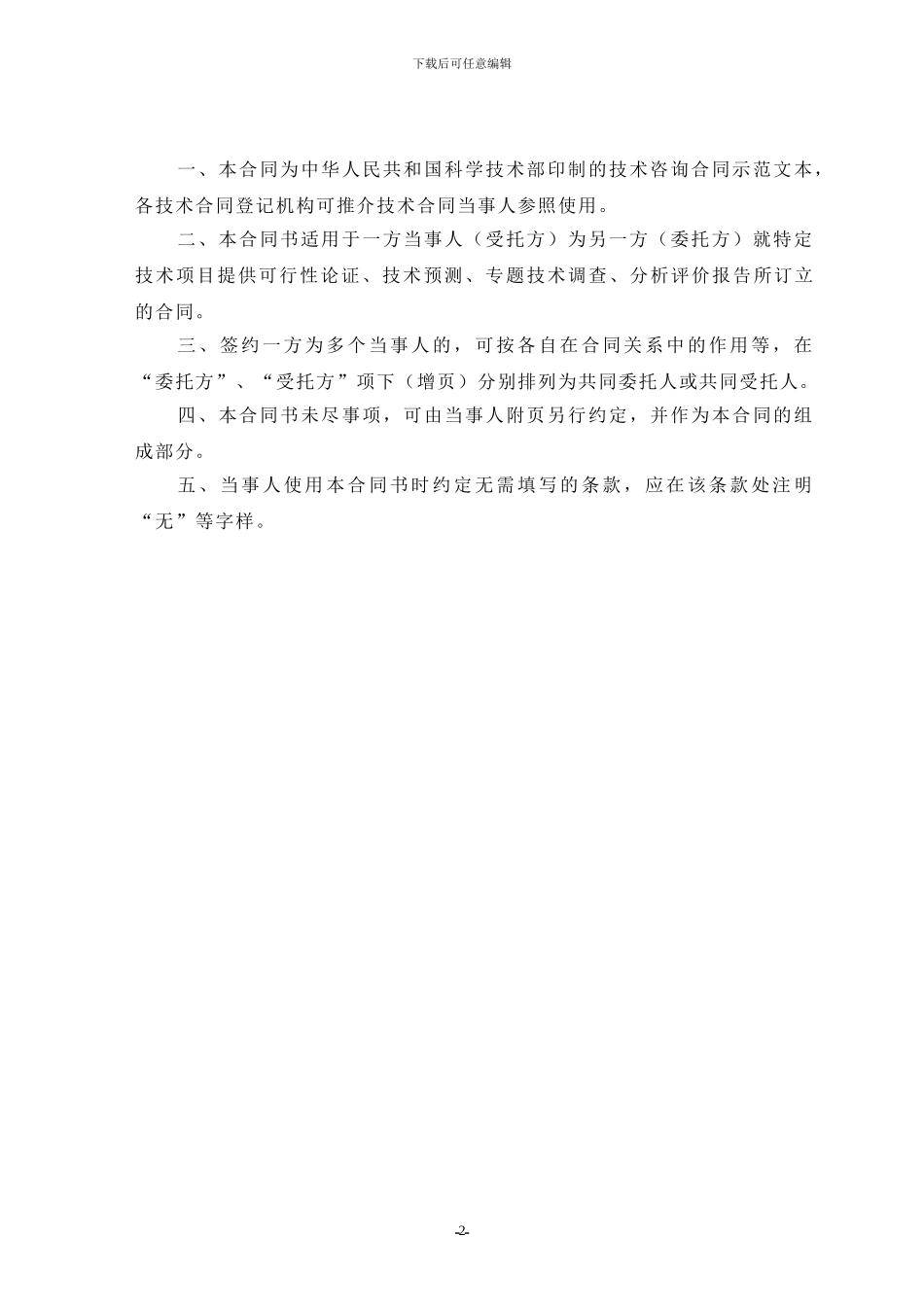 下载后可任意编辑

一、本合同为中华人民共和国科学技术部印制的技术咨询合同示范文本，各技术合同登记机构可推介技术合同当事人参照使用。

二、本合同书适用于一方当事人（受托方）为另一方（委托方）就特定技术项目提供可行性论证、技术预测、专题技术调查、分析评价报告所订立的合同。

三、签约一方为多个当事人的，可按各自在合同关系中的作用等，在“委托方”、“受托方”项下（增页）分别排列为共同委托人或共同受托人。

四、本合同书未尽事项，可由当事人附页另行约定，并作为本合同的组成部分。

五、当事人使用本合同书时约定无需填写的条款，应在该条款处注明“无”等字样。

-2-